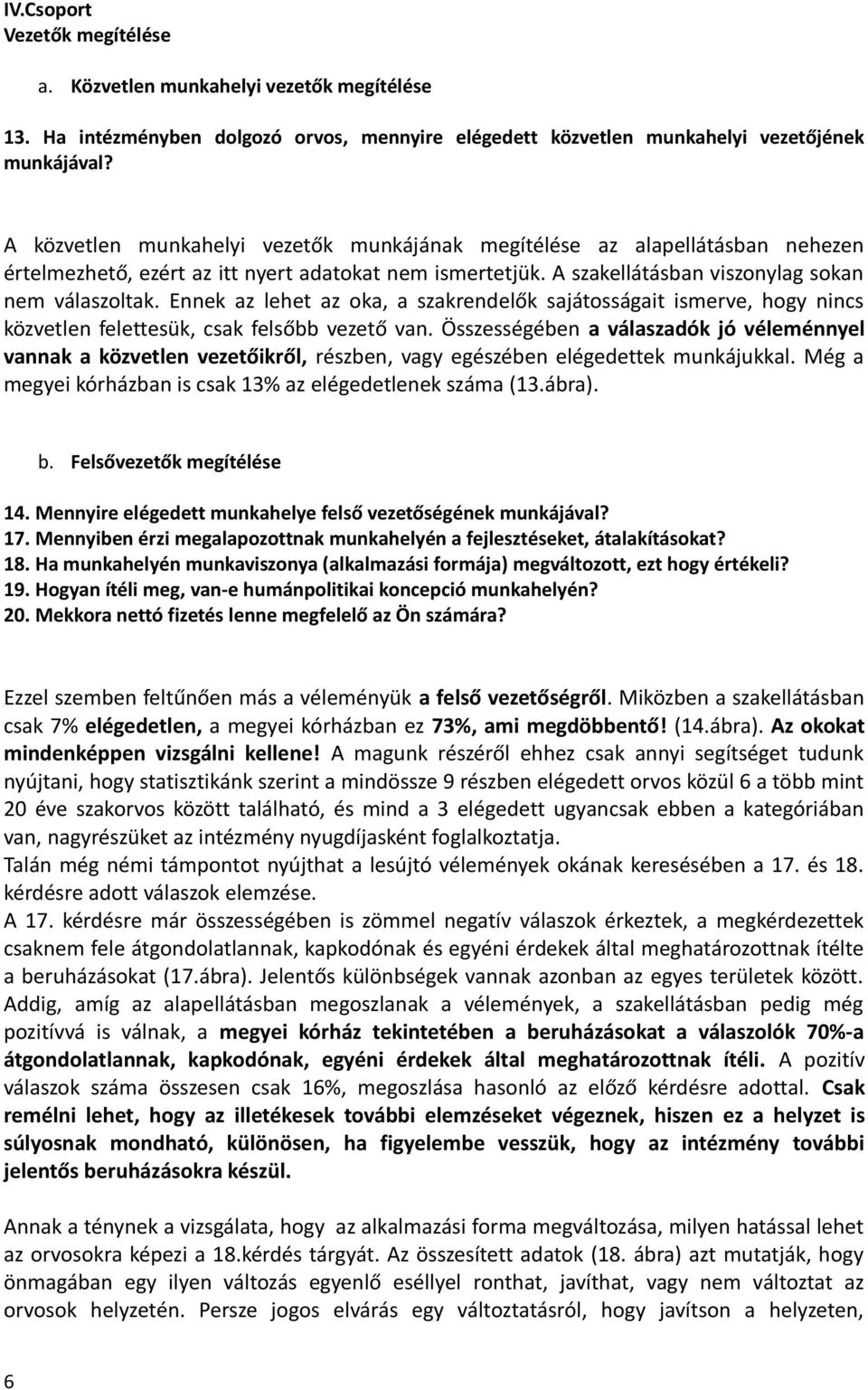 IV.Csoport
Vezetők megítélése

a. Közvetlen munkahelyi vezetők megítélése

13. Ha intézményben dolgozó orvos, mennyire elégedett közvetlen munkahelyi vezetőjének munkájával?

A közvetlen munkahelyi vezetők munkájának megítélése az alapellátásban nehezen értelmezhető, ezért az itt nyert adatokat nem ismertetjük. A szakellátásban viszonylag sokan nem válaszoltak. Ennek az lehet az oka, a szakrendelők sajátosságait ismerve, hogy nincs közvetlen felettesük, csak felsőbb vezető van. Összességében a válaszadók jó véleménnyel vannak a közvetlen vezetőikről, részben, vagy egészében elégedettek munkájukkal. Még a megyei kórházban is csak 13% az elégedetlenek száma (13.ábra).

b. Felsővezetők megítélése

14. Mennyire elégedett munkahelye felső vezetőségének munkájával?
17. Mennyiben érzi megalapozottnak munkahelyén a fejlesztéseket, átalakításokat?
18. Ha munkahelyén munkaviszonya (alkalmazási formája) megváltozott, ezt hogy értékeli?
19. Hogyan ítéli meg, van-e humánpolitikai koncepció munkahelyén?
20. Mekkora nettó fizetés lenne megfelelő az Ön számára?

Ezzel szemben feltűnően más a véleményük a felső vezetőségről. Miközben a szakellátásban csak 7% elégedetlen, a megyei kórházban ez 73%, ami megdöbbentő! (14.ábra). Az okokat mindenképpen vizsgálni kellene! A magunk részéről ehhez csak annyi segítséget tudunk nyújtani, hogy statisztikánk szerint a mindössze 9 részben elégedett orvos közül 6 a több mint 20 éve szakorvos között található, és mind a 3 elégedett ugyancsak ebben a kategóriában van, nagyrészüket az intézmény nyugdíjasként foglalkoztatja.
Talán még némi támpontot nyújthat a lesújtó vélemények okának keresésében a 17. és 18. kérdésre adott válaszok elemzése.
A 17. kérdésre már összességében is zömmel negatív válaszok érkeztek, a megkérdezettek csaknem fele átgondolatlannak, kapkodónak és egyéni érdekek által meghatározottnak ítélte a beruházásokat (17.ábra). Jelentős különbségek vannak azonban az egyes területek között. Addig, amíg az alapellátásban megoszlanak a vélemények, a szakellátásban pedig még pozitívvá is válnak, a megyei kórház tekintetében a beruházásokat a válaszolók 70%-a átgondolatlannak, kapkodónak, egyéni érdekek által meghatározottnak ítéli. A pozitív válaszok száma összesen csak 16%, megoszlása hasonló az előző kérdésre adottal. Csak remélni lehet, hogy az illetékesek további elemzéseket végeznek, hiszen ez a helyzet is súlyosnak mondható, különösen, ha figyelembe vesszük, hogy az intézmény további jelentős beruházásokra készül.

Annak a ténynek a vizsgálata, hogy az alkalmazási forma megváltozása, milyen hatással lehet az orvosokra képezi a 18.kérdés tárgyát. Az összesített adatok (18. ábra) azt mutatják, hogy önmagában egy ilyen változás egyenlő eséllyel ronthat, javíthat, vagy nem változtat az orvosok helyzetén. Persze jogos elvárás egy változtatásról, hogy javítson a helyzeten,

6